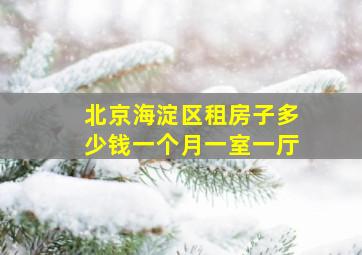 北京海淀区租房子多少钱一个月一室一厅